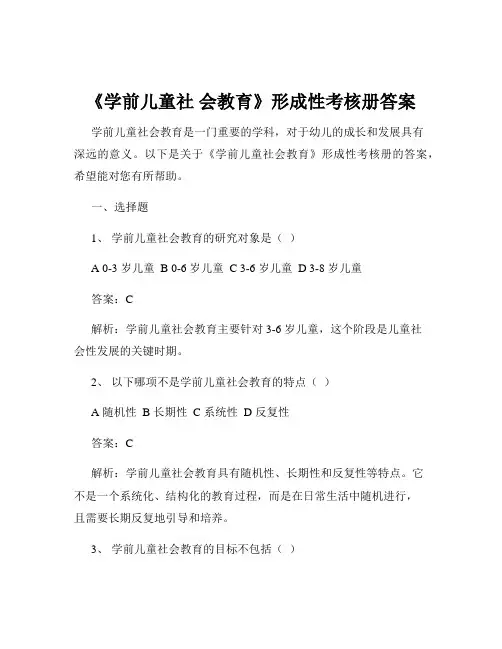 《学前儿童社 会教育》形成性考核册答案

学前儿童社会教育是一门重要的学科，对于幼儿的成长和发展具有深远的意义。以下是关于《学前儿童社会教育》形成性考核册的答案，希望能对您有所帮助。

一、选择题

1、 学前儿童社会教育的研究对象是（ ）

A 0-3 岁儿童 B 0-6 岁儿童 C 3-6 岁儿童 D 3-8 岁儿童

答案：C

解析：学前儿童社会教育主要针对 3-6 岁儿童，这个阶段是儿童社会性发展的关键时期。

2、 以下哪项不是学前儿童社会教育的特点（ ）

A 随机性 B 长期性 C 系统性 D 反复性

答案：C

解析：学前儿童社会教育具有随机性、长期性和反复性等特点。它不是一个系统化、结构化的教育过程，而是在日常生活中随机进行，且需要长期反复地引导和培养。

3、 学前儿童社会教育的目标不包括（ ）